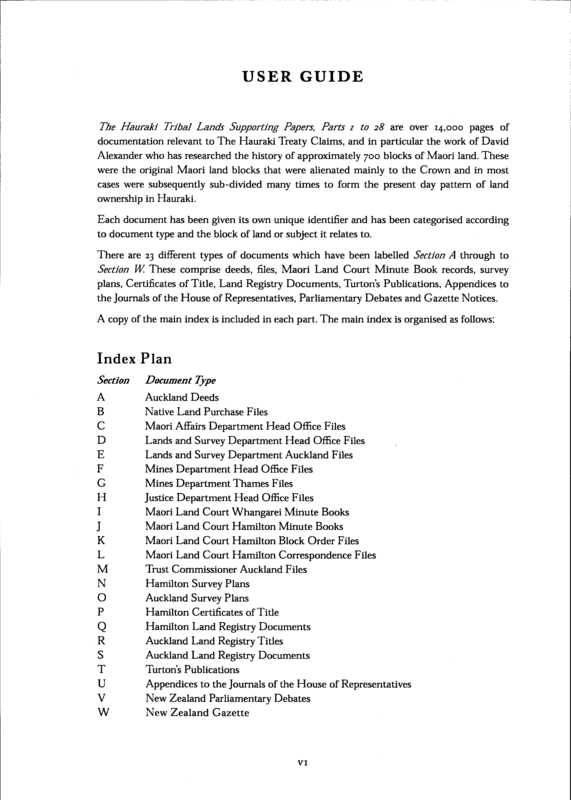 USER GUIDE

The Hauraki Tribal Lands Supporting Papers, Parts 1 to 28 are over 14,000 pages of documentation relevant to The Hauraki Treaty Claims, and in particular the work of David Alexander who has researched the history of approximately 700 blocks of Maori land. These were the original Maori land blocks that were alienated mainly to the Crown and in most cases were subsequently sub-divided many times to form the present day pattern of land ownership in Hauraki.

Each document has been given its own unique identifier and has been categorised according to document type and the block of land or subject it relates to.

There are 23 different types of documents which have been labelled Section A through to Section W. These comprise deeds, files, Maori Land Court Minute Book records, survey plans, Certificates of Title, Land Registry Documents, Turton's Publications, Appendices to the Journals of the House of Representatives, Parliamentary Debates and Gazette Notices.

A copy of the main index is included in each part. The main index is organised as follows:

Index Plan

| Section | Document Type |
|---|---|
| A | Auckland Deeds |
| B | Native Land Purchase Files |
| C | Maori Affairs Department Head Office Files |
| D | Lands and Survey Department Head Office Files |
| E | Lands and Survey Department Auckland Files |
| F | Mines Department Head Office Files |
| G | Mines Department Thames Files |
| H | Justice Department Head Office Files |
| I | Maori Land Court Whangarei Minute Books |
| J | Maori Land Court Hamilton Minute Books |
| K | Maori Land Court Hamilton Block Order Files |
| L | Maori Land Court Hamilton Correspondence Files |
| M | Trust Commissioner Auckland Files |
| N | Hamilton Survey Plans |
| O | Auckland Survey Plans |
| P | Hamilton Certificates of Title |
| Q | Hamilton Land Registry Documents |
| R | Auckland Land Registry Titles |
| S | Auckland Land Registry Documents |
| T | Turton's Publications |
| U | Appendices to the Journals of the House of Representatives |
| V | New Zealand Parliamentary Debates |
| W | New Zealand Gazette |

VI